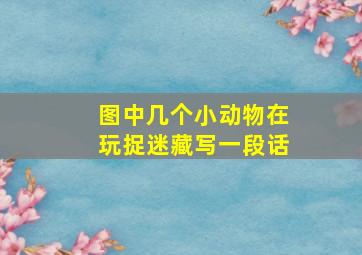 图中几个小动物在玩捉迷藏写一段话